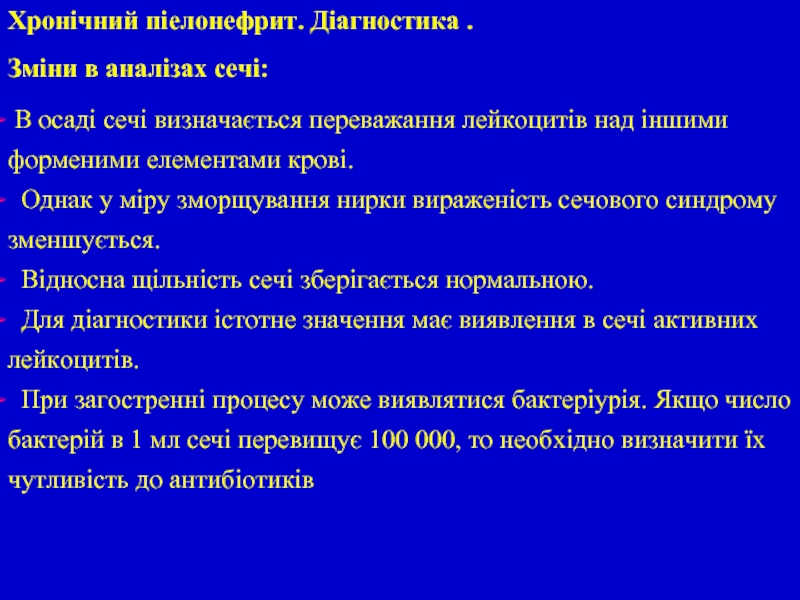 Хронічний пієлонефрит. Діагностика .

Зміни в аналізах сечі:

- В осаді сечі визначається переважання лейкоцитів над іншими форменими елементами крові.

- Однак у міру зморщування нирки вираженість сечового синдрому зменшується.

- Відносна щільність сечі зберігається нормальною.

- Для діагностики істотне значення має виявлення в сечі активних лейкоцитів.

- При загостренні процесу може виявлятися бактеріурія. Якщо число бактерій в 1 мл сечі перевищує 100 000, то необхідно визначити їх чутливість до антибіотиків